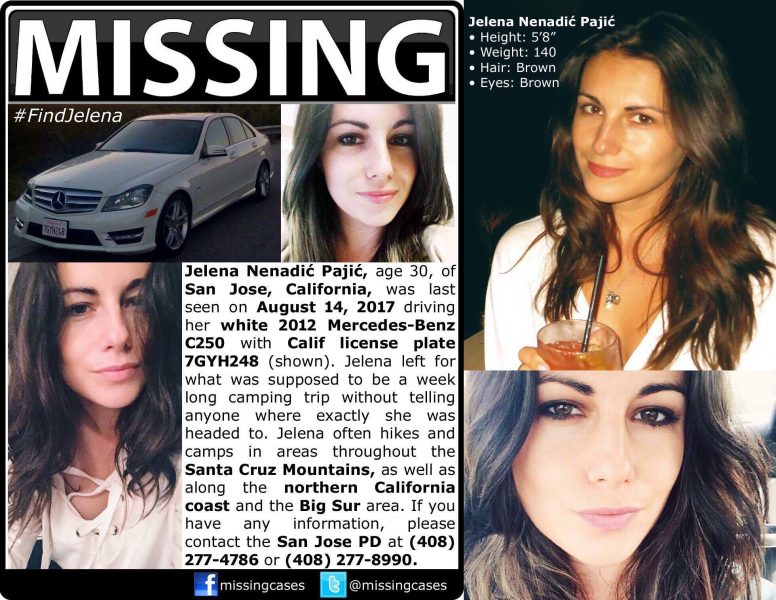 MISSING

#FindJelena

Jelena Nenadić Pajić, age 30, of San Jose, California, was last seen on August 14, 2017 driving her white 2012 Mercedes-Benz C250 with Calif license plate 7GYH248 (shown). Jelena left for what was supposed to be a week long camping trip without telling anyone where exactly she was headed to. Jelena often hikes and camps in areas throughout the Santa Cruz Mountains, as well as along the northern California coast and the Big Sur area. If you have any information, please contact the San Jose PD at (408) 277-4786 or (408) 277-8990.

missingcases @missingcases

Jelena Nenadić Pajić
• Height: 5'8"
• Weight: 140
• Hair: Brown
• Eyes: Brown